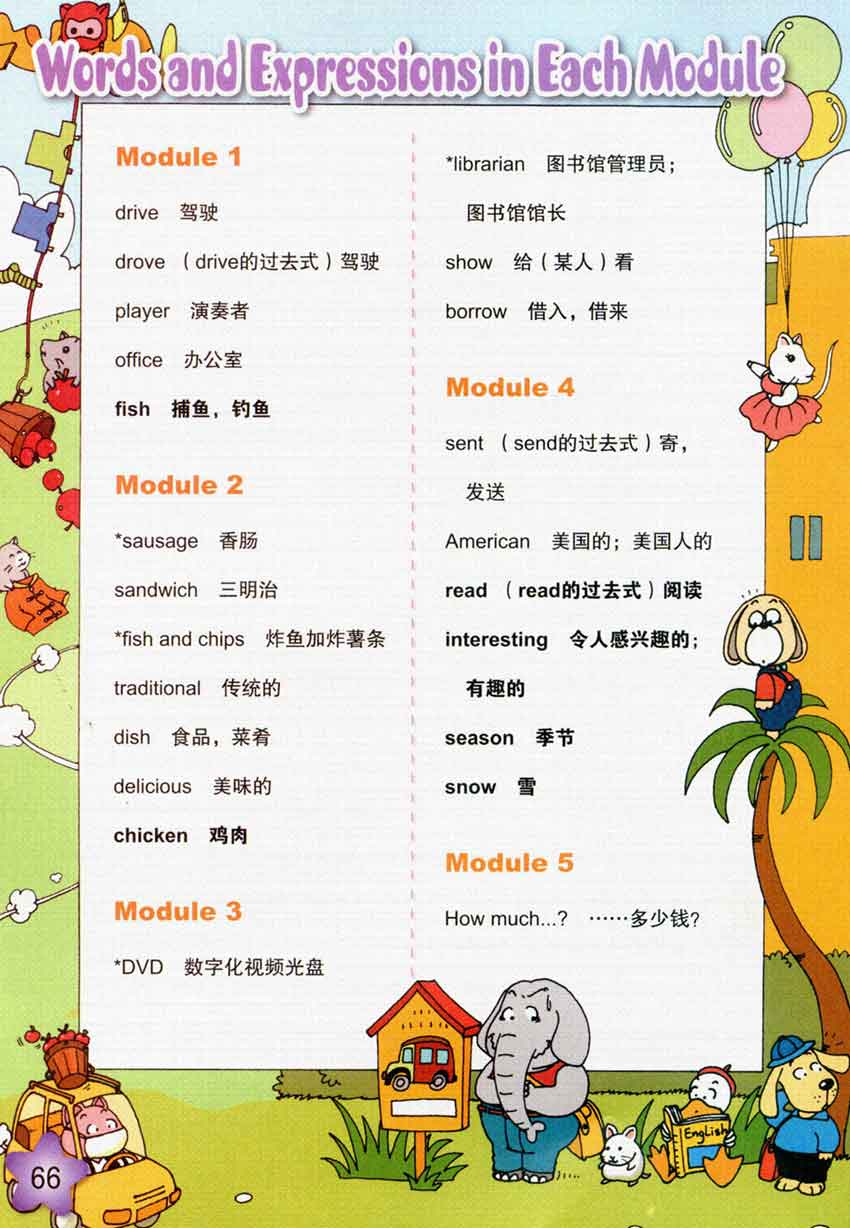 Words and Expressions in Each Module

Module 1

drive 驾驶

drove （drive的过去式）驾驶

player 演奏者

office 办公室

fish 捕鱼，钓鱼

Module 2

*sausage 香肠

sandwich 三明治

*fish and chips 炸鱼加炸薯条

traditional 传统的

dish 食品，菜肴

delicious 美味的

chicken 鸡肉

Module 3

*DVD 数字化视频光盘

*librarian 图书馆管理员；图书馆馆长

show 给（某人）看

borrow 借入，借来

Module 4

sent （send的过去式）寄，发送

American 美国的；美国人的

read （read的过去式）阅读

interesting 令人感兴趣的；有趣的

season 季节

snow 雪

Module 5

How much...? ……多少钱？

English

66